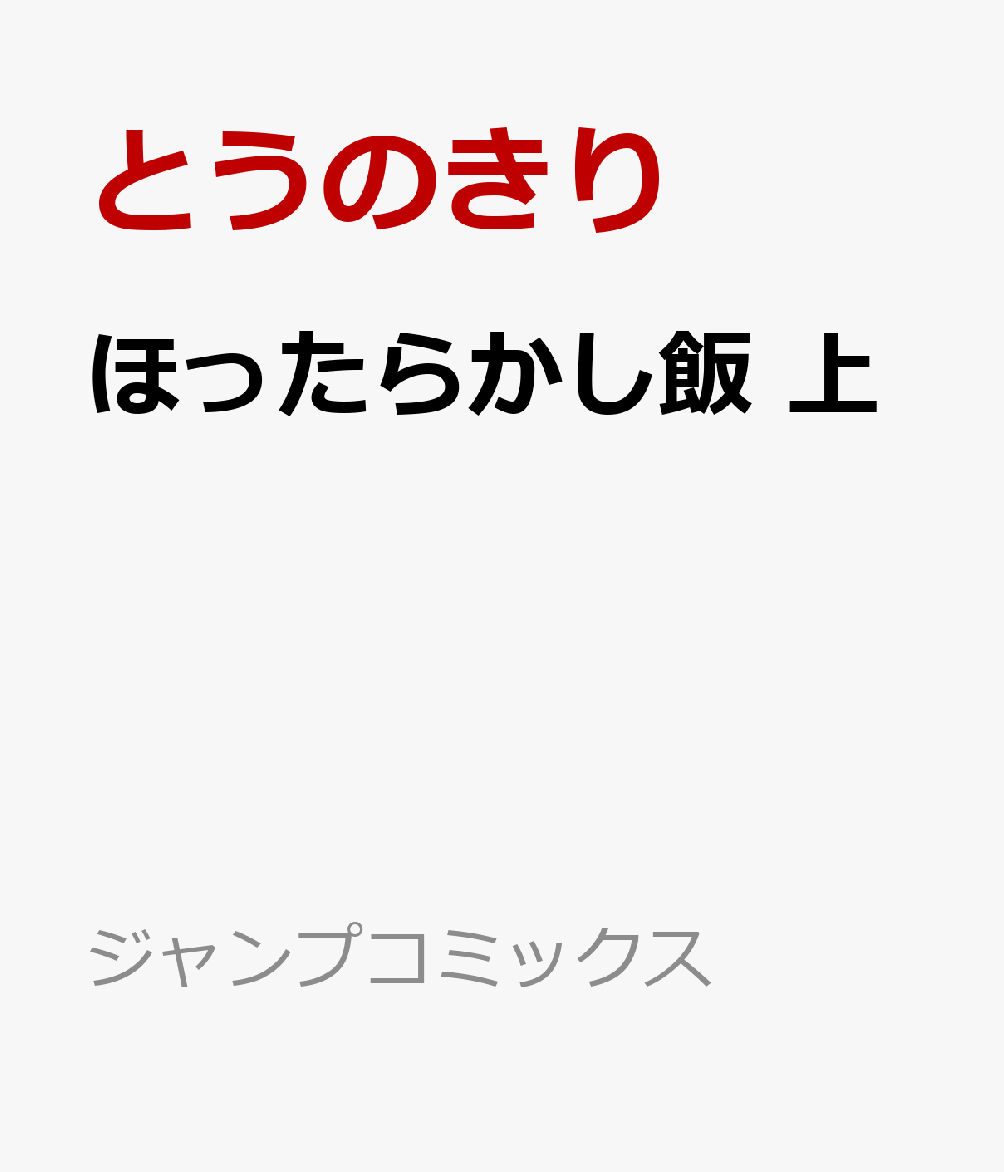 とうのきり

ほったらかし飯 上

ジャンプコミックス